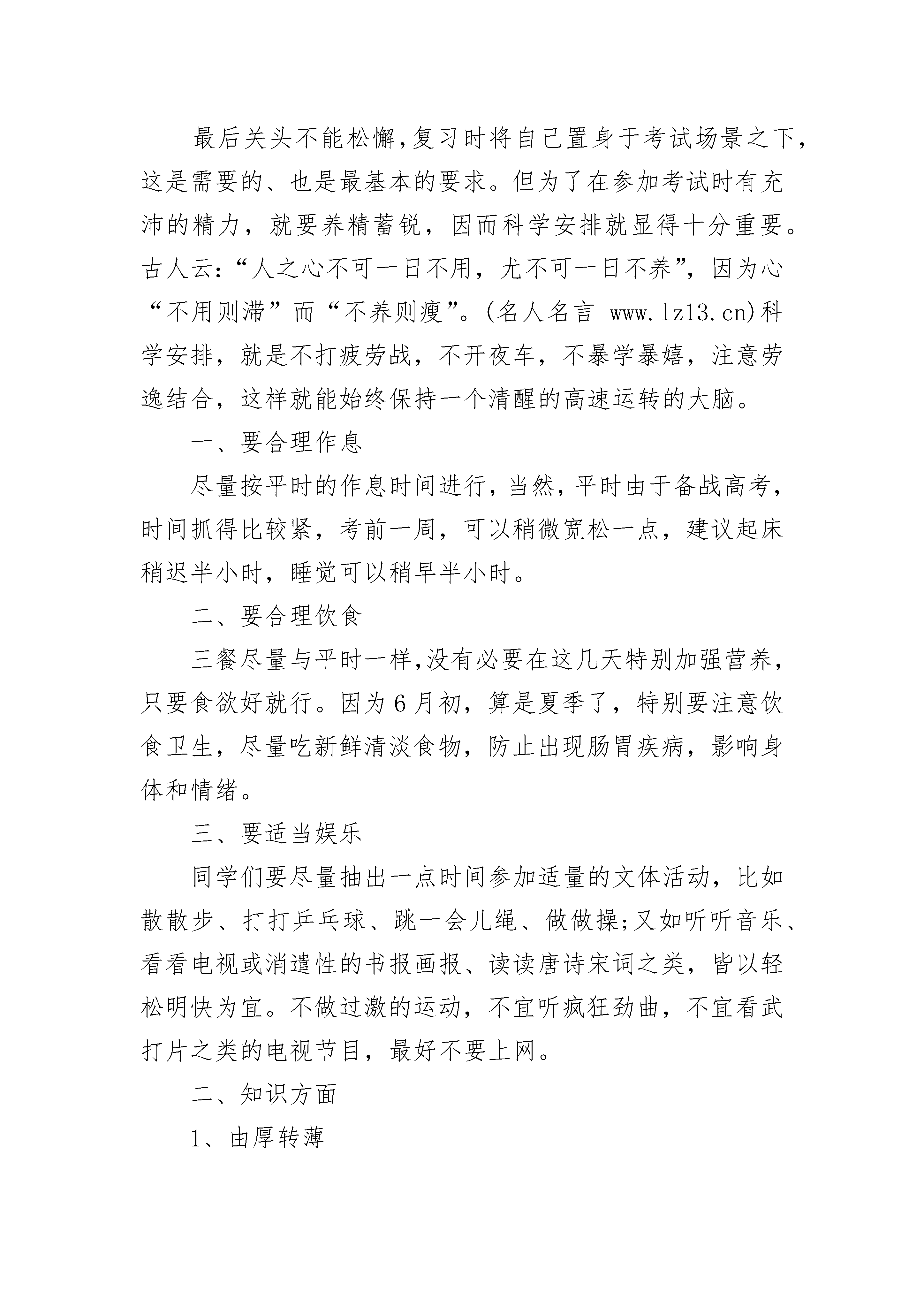 最后关头不能松懈,复习时将自己置身于考试场景之下,这是需要的、也是最基本的要求。但为了在参加考试时有充沛的精力，就要养精蓄锐，因而科学安排就显得十分重要。古人云:“人之心不可一日不用，尤不可一日不养”，因为心“不用则滞”而“不养则瘦”。(名人名言 www.lz13.cn)科学安排，就是不打疲劳战，不开夜车，不暴学暴嬉，注意劳逸结合，这样就能始终保持一个清醒的高速运转的大脑。

一、要合理作息

尽量按平时的作息时间进行，当然，平时由于备战高考，时间抓得比较紧，考前一周，可以稍微宽松一点，建议起床稍迟半小时，睡觉可以稍早半小时。

二、要合理饮食

三餐尽量与平时一样,没有必要在这几天特别加强营养，只要食欲好就行。因为6月初，算是夏季了，特别要注意饮食卫生，尽量吃新鲜清淡食物，防止出现肠胃疾病，影响身体和情绪。

三、要适当娱乐

同学们要尽量抽出一点时间参加适量的文体活动，比如散散步、打打乒乓球、跳一会儿绳、做做操;又如听听音乐、看看电视或消遣性的书报画报、读读唐诗宋词之类，皆以轻松明快为宜。不做过激的运动，不宜听疯狂劲曲，不宜看武打片之类的电视节目，最好不要上网。

二、知识方面

1、由厚转薄